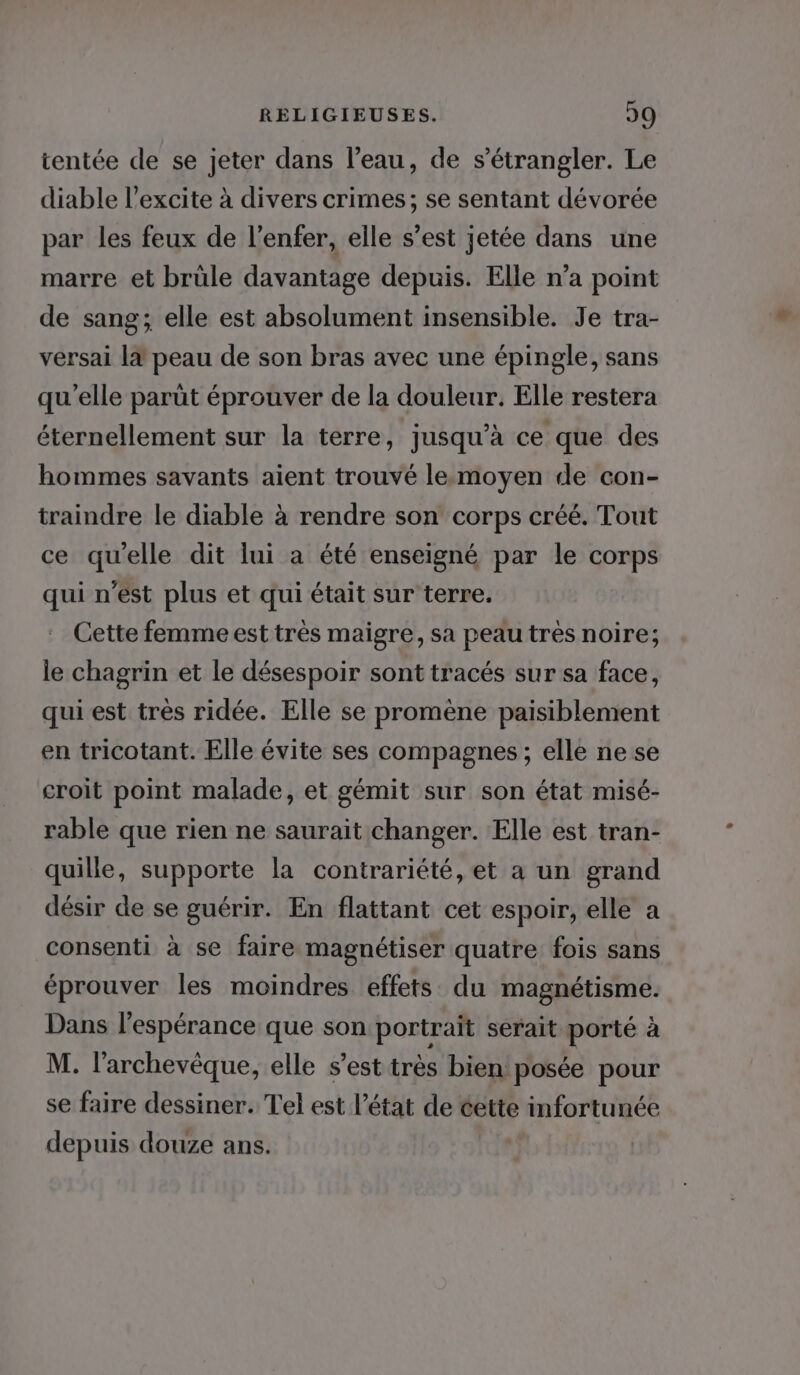 RELIGIEUSES. 59

tentée de se jeter dans l'eau, de s'étrangler. Le diable l'excite à divers crimes; se sentant dévorée par les feux de l'enfer, elle s'est jetée dans une marre et brûle davantage depuis. Elle n'a point de sang; elle est absolument insensible. Je traversai la peau de son bras avec une épingle, sans qu'elle parût éprouver de la douleur. Elle restera éternellement sur la terre, jusqu'à ce que des hommes savants aient trouvé le moyen de contraindre le diable à rendre son corps créé. Tout ce qu'elle dit lui a été enseigné par le corps qui n'est plus et qui était sur terre.

Cette femme est très maigre, sa peau très noire; le chagrin et le désespoir sont tracés sur sa face, qui est très ridée. Elle se promène paisiblement en tricotant. Elle évite ses compagnes; elle ne se croit point malade, et gémit sur son état misérable que rien ne saurait changer. Elle est tranquille, supporte la contrariété, et a un grand désir de se guérir. En flattant cet espoir, elle a consenti à se faire magnétiser quatre fois sans éprouver les moindres effets du magnétisme. Dans l'espérance que son portrait serait porté à M. l'archevêque, elle s'est très bien posée pour se faire dessiner. Tel est l'état de cette infortunée depuis douze ans.